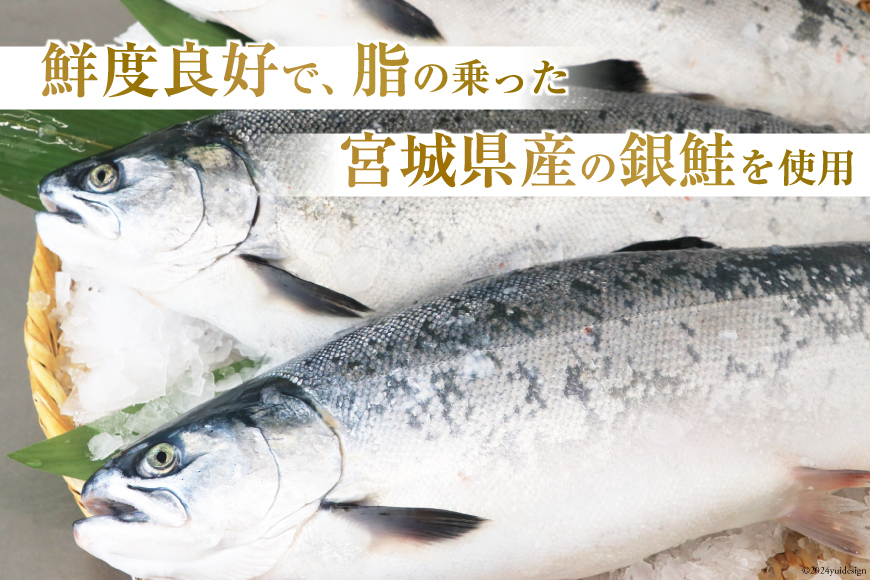 鮮度良好で、脂の乗った
宮城県産の銀鮭を使用

©2024yuidesign